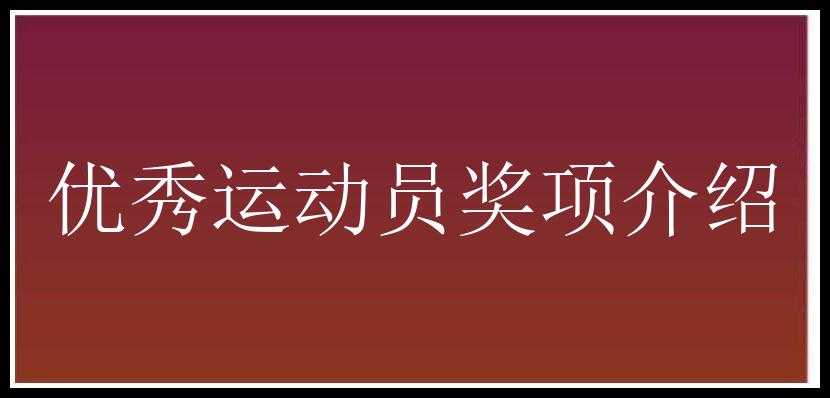 优秀运动员奖项介绍